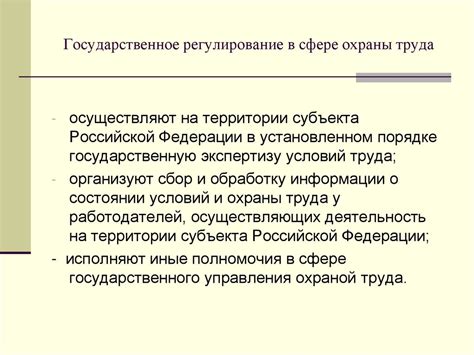 Государственное регулирование в сфере охраны труда

- осуществляют на территории субъекта Российской Федерации в установленном порядке государственную экспертизу условий труда;
- организуют сбор и обработку информации о состоянии условий и охраны труда у работодателей, осуществляющих деятельность на территории субъекта Российской Федерации;
- исполняют иные полномочия в сфере государственного управления охраной труда.